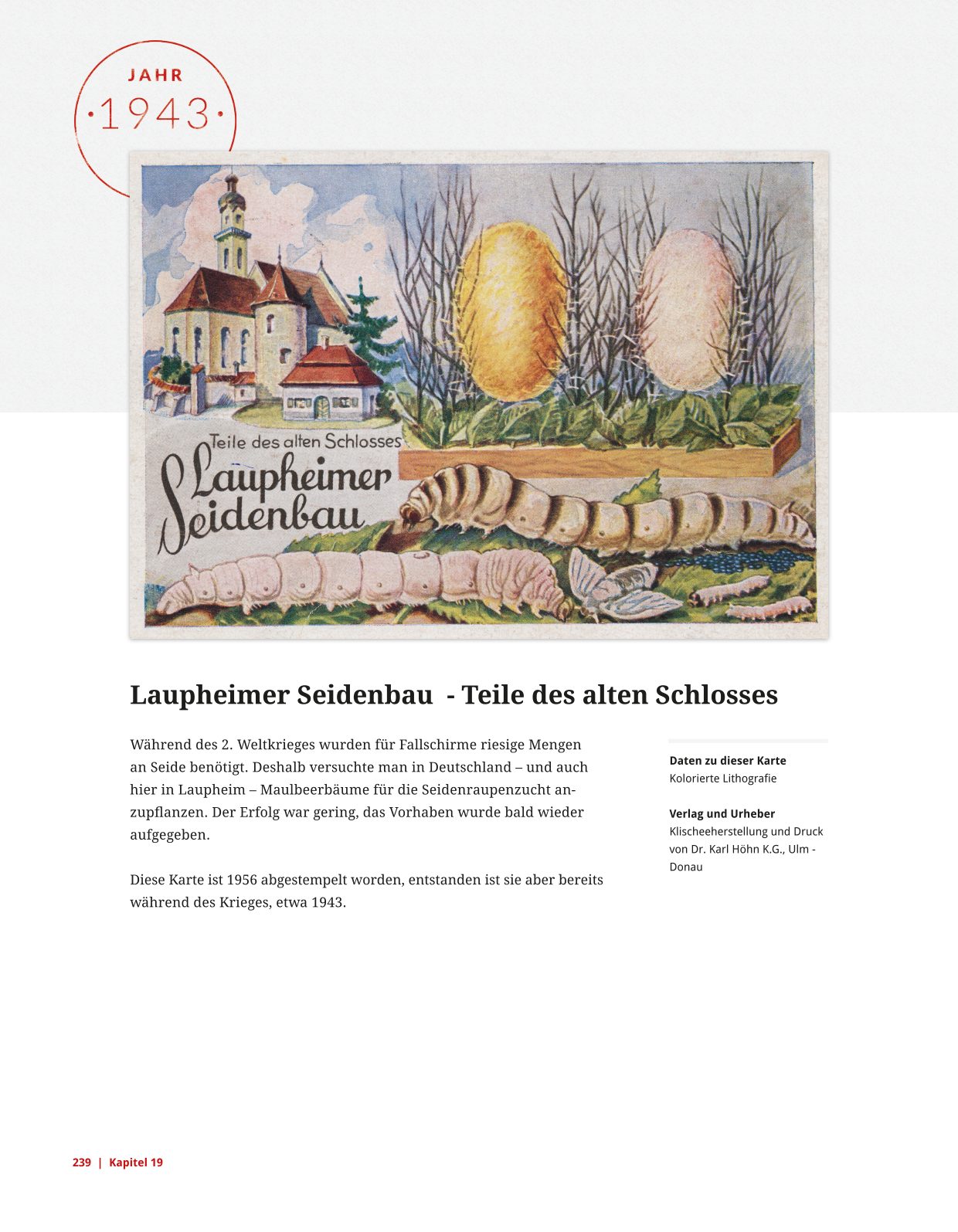 JAHR
·1943·

Teile des alten Schlosses
Laupheimer
Seidenbau

Laupheimer Seidenbau - Teile des alten Schlosses

Während des 2. Weltkrieges wurden für Fallschirme riesige Mengen an Seide benötigt. Deshalb versuchte man in Deutschland – und auch hier in Laupheim – Maulbeerbäume für die Seidenraupenzucht anzupflanzen. Der Erfolg war gering, das Vorhaben wurde bald wieder aufgegeben.

Diese Karte ist 1956 abgestempelt worden, entstanden ist sie aber bereits während des Krieges, etwa 1943.

Daten zu dieser Karte
Kolorierte Lithografie

Verlag und Urheber
Klischeeherstellung und Druck von Dr. Karl Höhn K.G., Ulm - Donau

239 | Kapitel 19